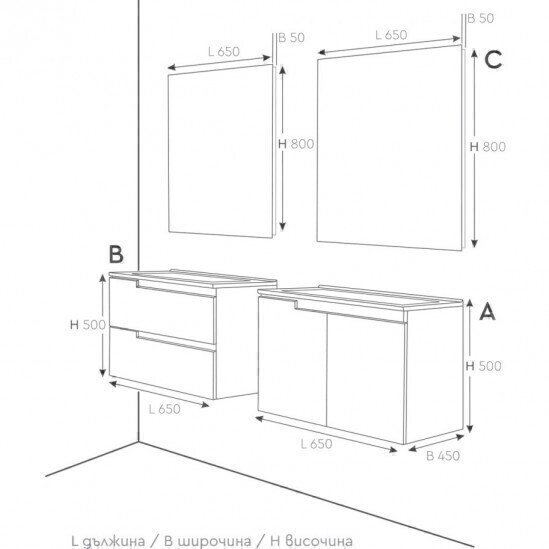 L 650

B 50

H 800

L 650

B 50

C

H 800

B

H 500

L 650

A

H 500

L 650

B 450

L дължина / B широчина / H височина